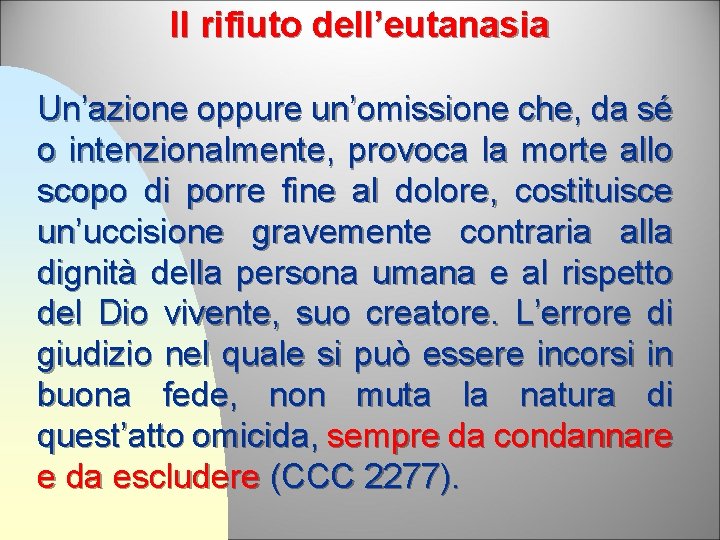 Il rifiuto dell’eutanasia

Un’azione oppure un’omissione che, da sé o intenzionalmente, provoca la morte allo scopo di porre fine al dolore, costituisce un’uccisione gravemente contraria alla dignità della persona umana e al rispetto del Dio vivente, suo creatore. L’errore di giudizio nel quale si può essere incorsi in buona fede, non muta la natura di quest’atto omicida, sempre da condannare e da escludere (CCC 2277).